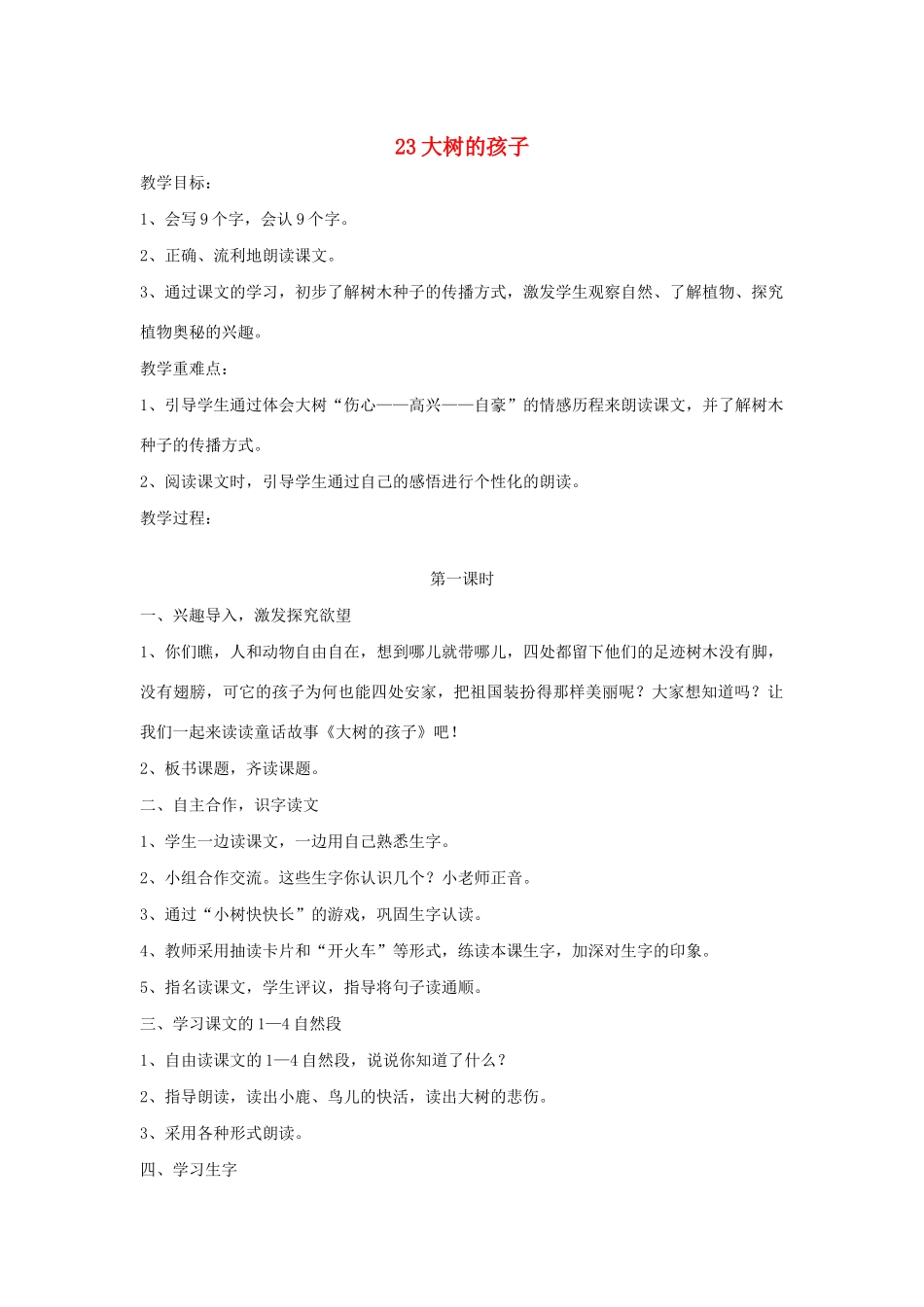 23 大树的孩子

教学目标：

1、会写 9 个字，会认 9 个字。

2、正确、流利地朗读课文。

3、通过课文的学习，初步了解树木种子的传播方式，激发学生观察自然、了解植物、探究植物奥秘的兴趣。

教学重难点：

1、引导学生通过体会大树“伤心——高兴——自豪”的情感历程来朗读课文，并了解树木种子的传播方式。

2、阅读课文时，引导学生通过自己的感悟进行个性化的朗读。

教学过程：

第一课时

一、兴趣导入，激发探究欲望

1、你们瞧，人和动物自由自在，想到哪儿就带哪儿，四处都留下他们的足迹树木没有脚，没有翅膀，可它的孩子为何也能四处安家，把祖国装扮得那样美丽呢？大家想知道吗？让我们一起来读读童话故事《大树的孩子》吧！

2、板书课题，齐读课题。

二、自主合作，识字读文

1、学生一边读课文，一边用自己熟悉生字。

2、小组合作交流。这些生字你认识几个？小老师正音。

3、通过“小树快快长”的游戏，巩固生字认读。

4、教师采用抽读卡片和“开火车”等形式，练读本课生字，加深对生字的印象。

5、指名读课文，学生评议，指导将句子读通顺。

三、学习课文的 1—4 自然段

1、自由读课文的 1—4 自然段，说说你知道了什么？

2、指导朗读，读出小鹿、鸟儿的快活，读出大树的悲伤。

3、采用各种形式朗读。

四、学习生字